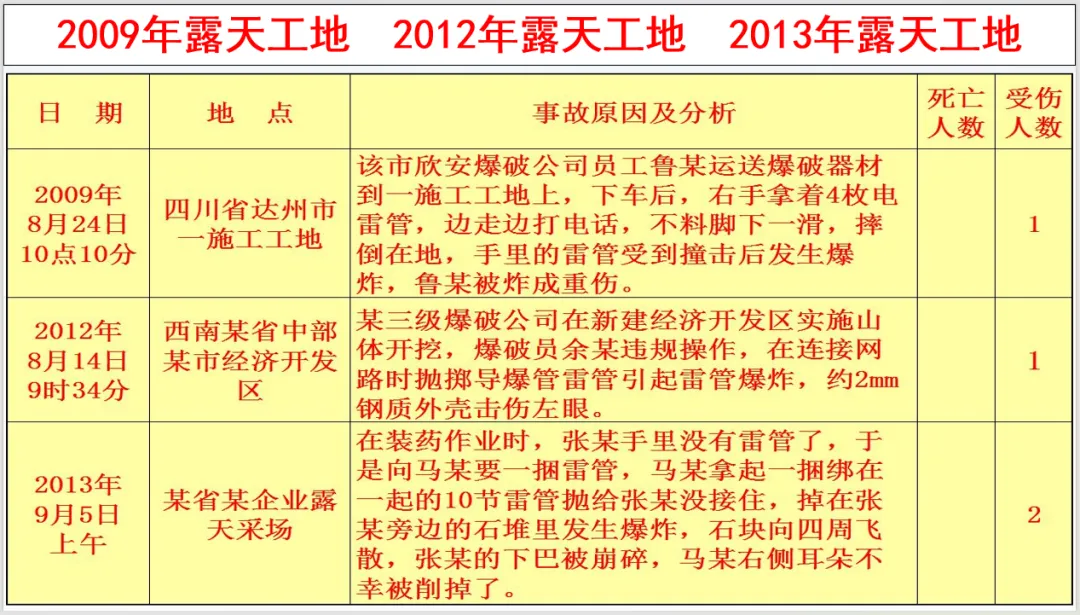 2009年露天工地　2012年露天工地　2013年露天工地

| 日　期 | 地　点 | 事故原因及分析 | 死亡人数 | 受伤人数 |
|---|---|---|---|---|
| 2009年8月24日10点10分 | 四川省达州市一施工工地 | 该市欣安爆破公司员工鲁某运送爆破器材到一施工工地上，下车后，右手拿着4枚电雷管，边走边打电话，不料脚下一滑，摔倒在地，手里的雷管受到撞击后发生爆炸，鲁某被炸成重伤。 | | 1 |
| 2012年8月14日9时34分 | 西南某省中部某市经济开发区 | 某三级爆破公司在新建经济开发区实施山体开挖，爆破员余某违规操作，在连接网路时抛掷导爆管雷管引起雷管爆炸，约2mm钢质外壳击伤左眼。 | | 1 |
| 2013年9月5日上午 | 某省某企业露天采场 | 在装药作业时，张某手里没有雷管了，于是向马某要一捆雷管，马某拿起一捆绑在一起的10节雷管抛给张某没接住，掉在张某旁边的石堆里发生爆炸，石块向四周飞散，张某的下巴被崩碎，马某右侧耳朵不幸被削掉了。 | | 2 |